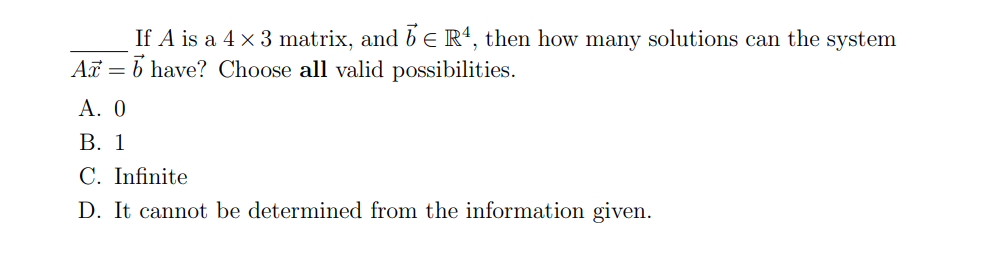 _____ If $A$ is a $4 \times 3$ matrix, and $\vec{b} \in \mathbb{R}^4$, then how many solutions can the system $A\vec{x} = \vec{b}$ have? Choose **all** valid possibilities.

A. 0

B. 1

C. Infinite

D. It cannot be determined from the information given.